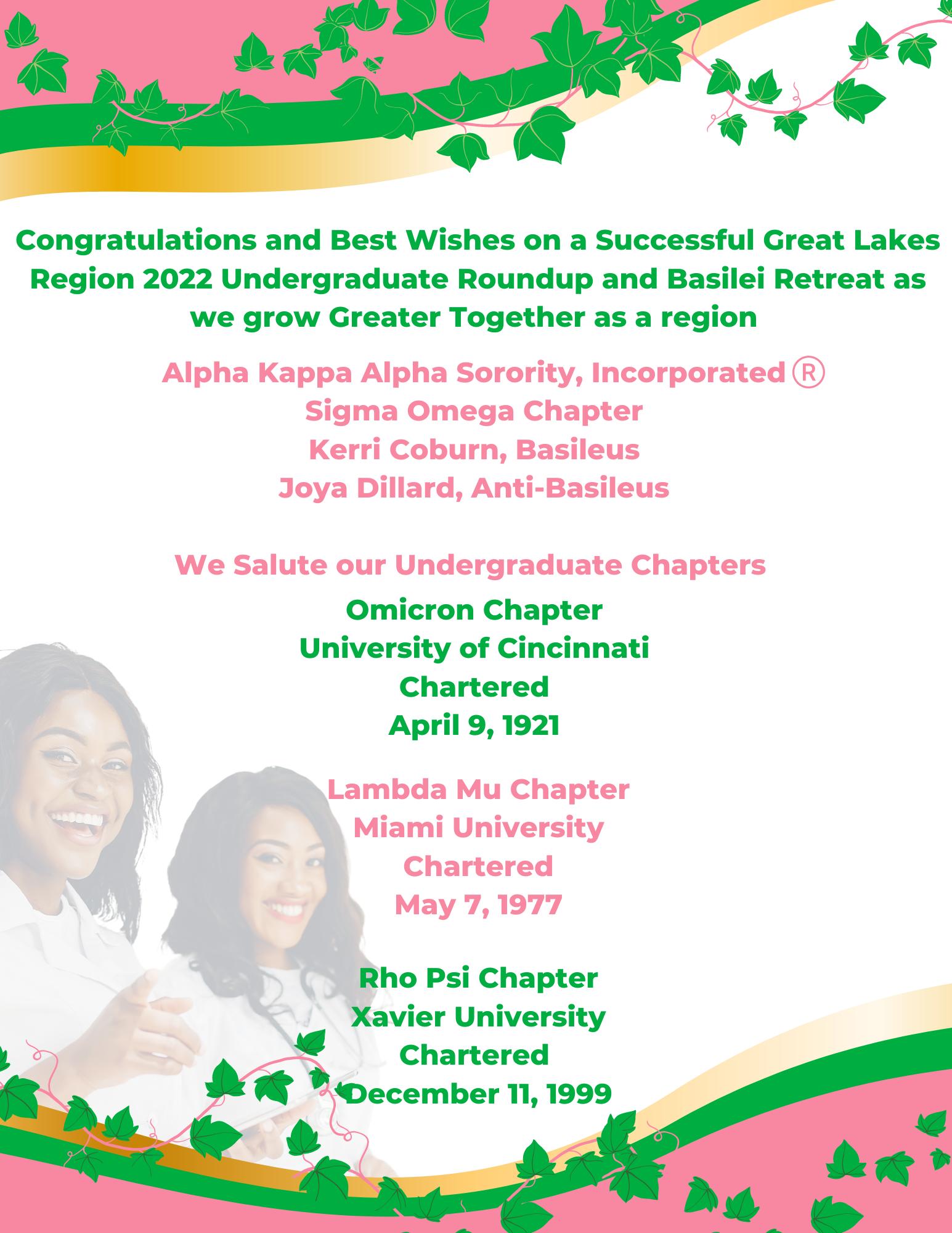 Congratulations and Best Wishes on a Successful Great Lakes Region 2022 Undergraduate Roundup and Basilei Retreat as we grow Greater Together as a region

Alpha Kappa Alpha Sorority, Incorporated ®
Sigma Omega Chapter
Kerri Coburn, Basileus
Joya Dillard, Anti-Basileus

We Salute our Undergraduate Chapters

Omicron Chapter
University of Cincinnati
Chartered
April 9, 1921

Lambda Mu Chapter
Miami University
Chartered
May 7, 1977

Rho Psi Chapter
Xavier University
Chartered
December 11, 1999